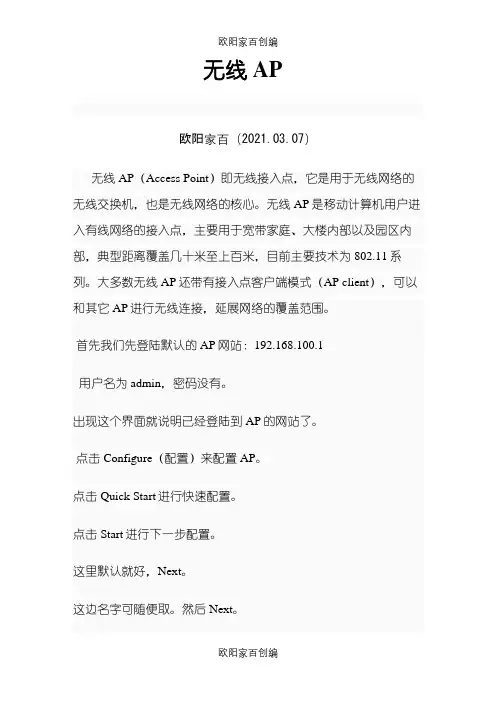 欧阳家百创编

无线 AP

欧阳家百（2021.03.07）

无线 AP（Access Point）即无线接入点，它是用于无线网络的无线交换机，也是无线网络的核心。无线 AP 是移动计算机用户进入有线网络的接入点，主要用于宽带家庭、大楼内部以及园区内部，典型距离覆盖几十米至上百米，目前主要技术为 802.11 系列。大多数无线 AP 还带有接入点客户端模式（AP client），可以和其它 AP 进行无线连接，延展网络的覆盖范围。

首先我们先登陆默认的 AP 网站：192.168.100.1

用户名为 admin，密码没有。

出现这个界面就说明已经登陆到 AP 的网站了。

点击 Configure（配置）来配置 AP。

点击 Quick Start 进行快速配置。

点击 Start 进行下一步配置。

这里默认就好，Next。

这边名字可随便取。然后 Next。

欧阳家百创编